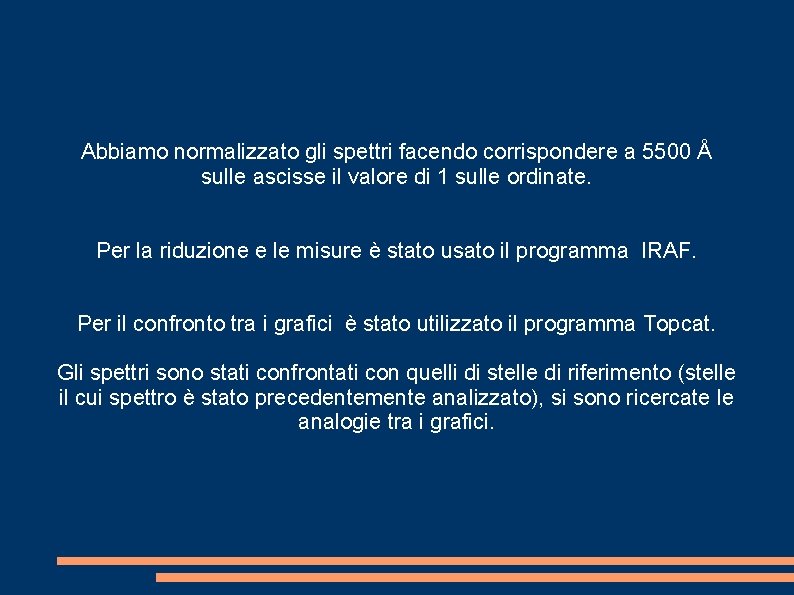 Abbiamo normalizzato gli spettri facendo corrispondere a 5500 Å sulle ascisse il valore di 1 sulle ordinate.

Per la riduzione e le misure è stato usato il programma IRAF.

Per il confronto tra i grafici è stato utilizzato il programma Topcat.

Gli spettri sono stati confrontati con quelli di stelle di riferimento (stelle il cui spettro è stato precedentemente analizzato), si sono ricercate le analogie tra i grafici.